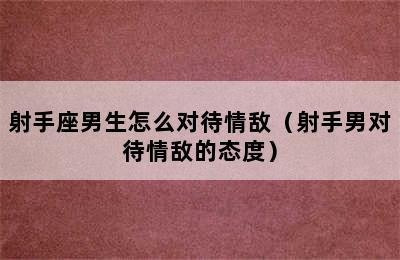 射手座男生怎么对待情敌（射手男对待情敌的态度）